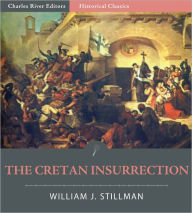 Charles River Editors Historical Classics

THE CRETAN INSURRECTION

WILLIAM J. STILLMAN